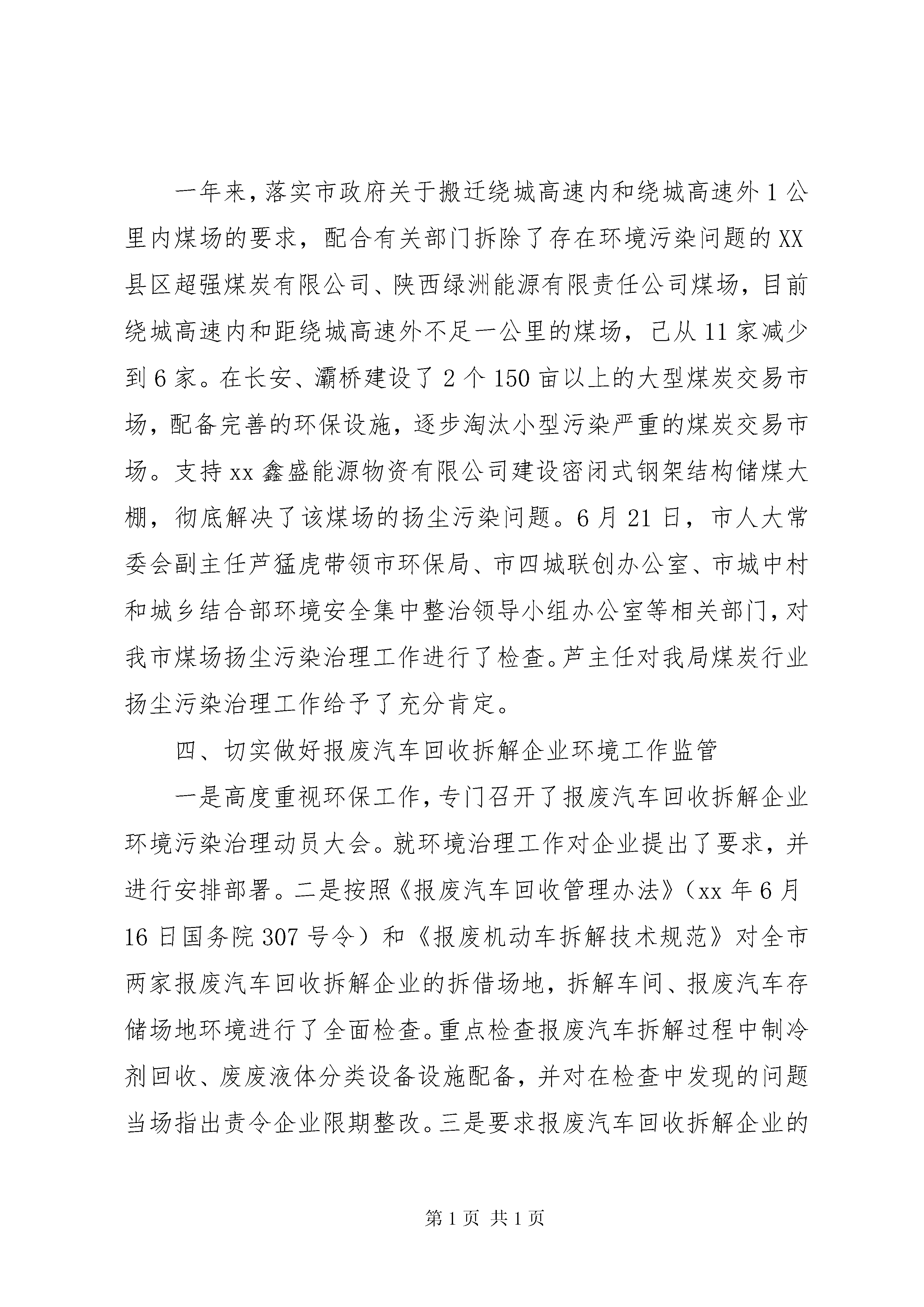 一年来，落实市政府关于搬迁绕城高速内和绕城高速外1公里内煤场的要求，配合有关部门拆除了存在环境污染问题的XX县区超强煤炭有限公司、陕西绿洲能源有限责任公司煤场，目前绕城高速内和距绕城高速外不足一公里的煤场，已从11家减少到6家。在长安、灞桥建设了2个150亩以上的大型煤炭交易市场，配备完善的环保设施，逐步淘汰小型污染严重的煤炭交易市场。支持xx鑫盛能源物资有限公司建设密闭式钢架结构储煤大棚，彻底解决了该煤场的扬尘污染问题。6月21日，市人大常委会副主任芦猛虎带领市环保局、市四城联创办公室、市城中村和城乡结合部环境安全集中整治领导小组办公室等相关部门，对我市煤场扬尘污染治理工作进行了检查。芦主任对我局煤炭行业扬尘污染治理工作给予了充分肯定。

四、切实做好报废汽车回收拆解企业环境工作监管

一是高度重视环保工作，专门召开了报废汽车回收拆解企业环境污染治理动员大会。就环境治理工作对企业提出了要求，并进行安排部署。二是按照《报废汽车回收管理办法》（xx年6月16日国务院307号令）和《报废机动车拆解技术规范》对全市两家报废汽车回收拆解企业的拆借场地，拆解车间、报废汽车存储场地环境进行了全面检查。重点检查报废汽车拆解过程中制冷剂回收、废废液体分类设备设施配备，并对在检查中发现的问题当场指出责令企业限期整改。三是要求报废汽车回收拆解企业的

第1页 共1页